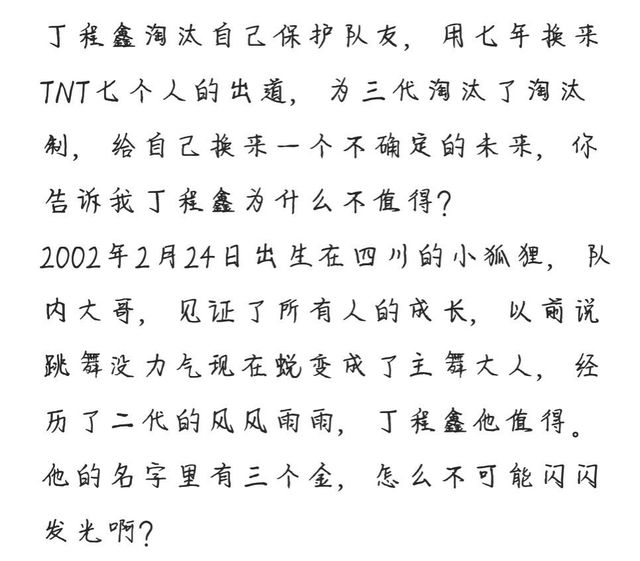 丁程鑫淘汰自己保护队友，用七年换来TNT七个人的出道，为三代淘汰了淘汰制，给自己换来一个不确定的未来，你告诉我丁程鑫为什么不值得？
2002年2月24日出生在四川的小狐狸，队内大哥，见证了所有人的成长，以前说跳舞没力气现在蜕变成了主舞大人，经历了二代的风风雨雨，丁程鑫他值得。他的名字里有三个金，怎么不可能闪闪发光啊？